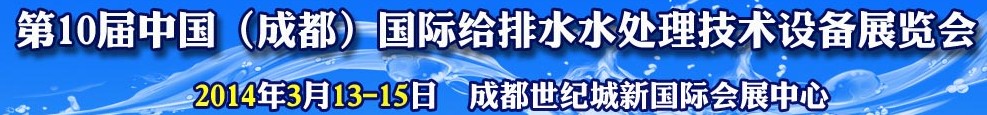 第10届中国（成都）国际给排水水处理技术设备展览会

2014年3月13-15日 成都世纪城新国际会展中心